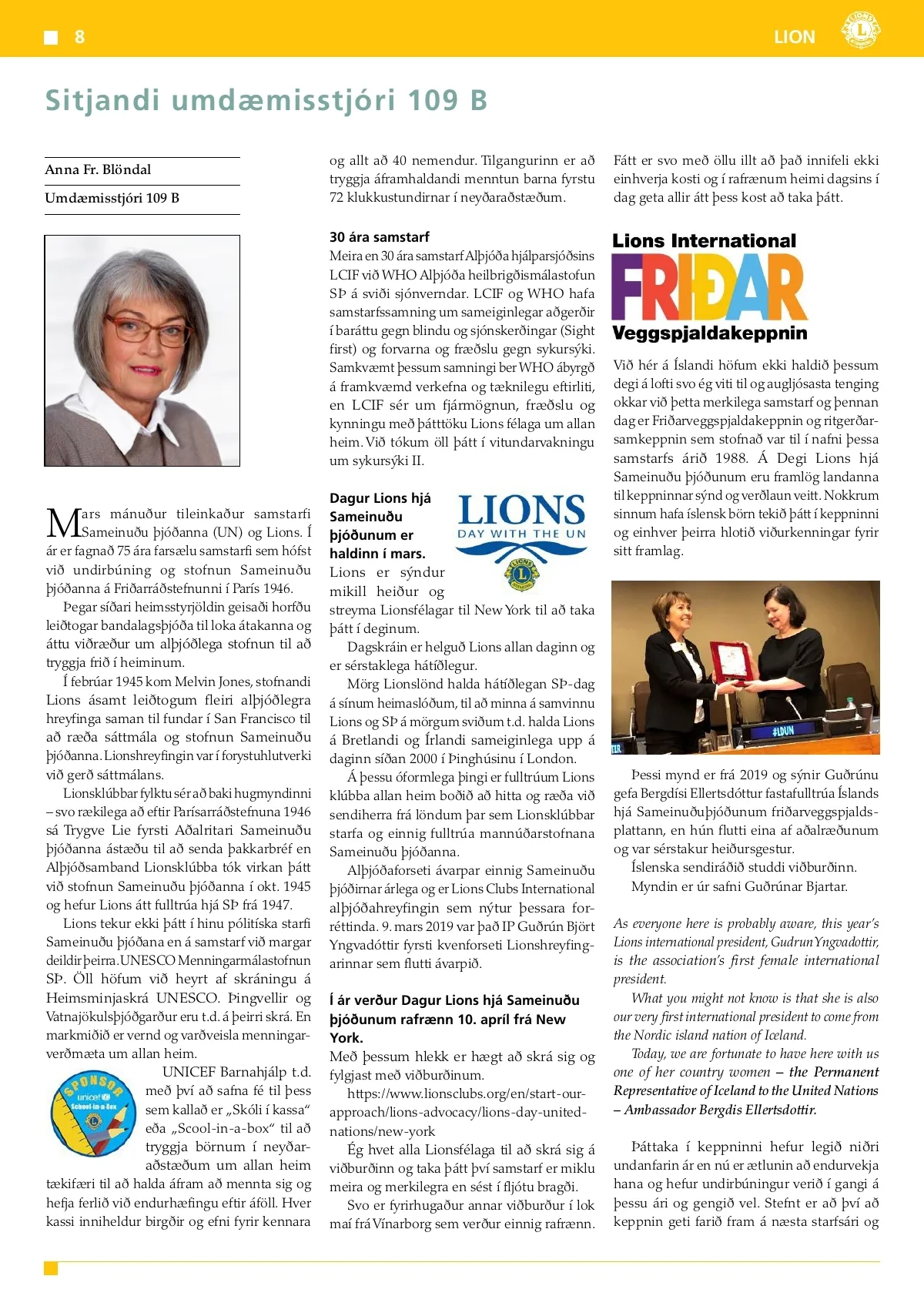 8

LION

Sitjandi umdæmisstjóri 109 B

Anna Fr. Blöndal

Umdæmisstjóri 109 B

Mars mánuður tileinkaður samstarfi Sameinuðu þjóðanna (UN) og Lions. Í ár er fagnað 75 ára farsælu samstarfi sem hófst við undirbúning og stofnun Sameinuðu þjóðanna á Friðarráðstefnunni í París 1946.

Þegar síðari heimsstyrjöldin geisaði horfðu leiðtogar bandalagsþjóða til loka átakanna og áttu viðræður um alþjóðlega stofnun til að tryggja frið í heiminum.

Í febrúar 1945 kom Melvin Jones, stofnandi Lions ásamt leiðtogum fleiri alþjóðlegra hreyfinga saman til fundar í San Francisco til að ræða sáttmála og stofnun Sameinuðu þjóðanna. Lionshreyfingin var í forystuhlutverki við gerð sáttmálans.

Lionsklúbbar fylktu sér að baki hugmyndinni – svo rækilega að eftir Parísarráðstefnuna 1946 sá Trygve Lie fyrsti Aðalritari Sameinuðu þjóðanna ástæðu til að senda þakkarbréf en Alþjóðsamband Lionsklúbba tók virkan þátt við stofnun Sameinuðu þjóðanna í okt. 1945 og hefur Lions átt fulltrúa hjá SÞ frá 1947.

Lions tekur ekki þátt í hinu pólitíska starfi Sameinuðu þjóðana en á samstarf við margar deildir þeirra. UNESCO Menningarmálastofnun SÞ. Öll höfum við heyrt af skráningu á Heimsminjaskrá UNESCO. Þingvellir og Vatnajökulsþjóðgarður eru t.d. á þeirri skrá. En markmiðið er vernd og varðveisla menningarverðmæta um allan heim.

SPONSOR unicef School-in-a-Box

UNICEF Barnahjálp t.d. með því að safna fé til þess sem kallað er „Skóli í kassa“ eða „Scool-in-a-box“ til að tryggja börnum í neyðaraðstæðum um allan heim tækifæri til að halda áfram að mennta sig og hefja ferlið við endurhæfingu eftir áföll. Hver kassi inniheldur birgðir og efni fyrir kennara og allt að 40 nemendur. Tilgangurinn er að tryggja áframhaldandi menntun barna fyrstu 72 klukkustundirnar í neyðaraðstæðum.

30 ára samstarf
Meira en 30 ára samstarf Alþjóða hjálparsjóðsins LCIF við WHO Alþjóða heilbrigðismálastofun SÞ á sviði sjónverndar. LCIF og WHO hafa samstarfssamning um sameiginlegar aðgerðir í baráttu gegn blindu og sjónskerðingar (Sight first) og forvarna og fræðslu gegn sykursýki. Samkvæmt þessum samningi ber WHO ábyrgð á framkvæmd verkefna og tæknilegu eftirliti, en LCIF sér um fjármögnun, fræðslu og kynningu með þátttöku Lions félaga um allan heim. Við tókum öll þátt í vitundarvakningu um sykursýki II.

Dagur Lions hjá Sameinuðu þjóðunum er haldinn í mars.

LIONS DAY WITH THE UN

Lions er sýndur mikill heiður og streyma Lionsfélagar til New York til að taka þátt í deginum.

Dagskráin er helguð Lions allan daginn og er sérstaklega hátíðlegur.

Mörg Lionslönd halda hátíðlegan SÞ-dag á sínum heimaslóðum, til að minna á samvinnu Lions og SÞ á mörgum sviðum t.d. halda Lions á Bretlandi og Írlandi sameiginlega upp á daginn síðan 2000 í Þinghúsinu í London.

Á þessu óformlega þingi er fulltrúum Lions klúbba allan heim boðið að hitta og ræða við sendiherra frá löndum þar sem Lionsklúbbar starfa og einnig fulltrúa mannúðarstofnana Sameinuðu þjóðanna.

Alþjóðaforseti ávarpar einnig Sameinuðu þjóðirnar árlega og er Lions Clubs International alþjóðahreyfingin sem nýtur þessara forréttinda. 9. mars 2019 var það IP Guðrún Björt Yngvadóttir fyrsti kvenforseti Lionshreyfingarinnar sem flutti ávarpið.

Í ár verður Dagur Lions hjá Sameinuðu þjóðunum rafrænn 10. apríl frá New York.
Með þessum hlekk er hægt að skrá sig og fylgjast með viðburðinum.

https://www.lionsclubs.org/en/start-our-approach/lions-advocacy/lions-day-united-nations/new-york

Ég hvet alla Lionsfélaga til að skrá sig á viðburðinn og taka þátt því samstarf er miklu meira og merkilegra en sést í fljótu bragði.

Svo er fyrirhugaður annar viðburður í lok maí frá Vínarborg sem verður einnig rafrænn. Fátt er svo með öllu illt að það innifeli ekki einhverja kosti og í rafrænum heimi dagsins í dag geta allir átt þess kost að taka þátt.

Lions International
FRIÐAR
Veggspjaldakeppnin

Við hér á Íslandi höfum ekki haldið þessum degi á lofti svo ég viti til og augljósasta tenging okkar við þetta merkilega samstarf og þennan dag er Friðarveggspjaldakeppnin og ritgerðarsamkeppnin sem stofnað var til í nafni þessa samstarfs árið 1988. Á Degi Lions hjá Sameinuðu þjóðunum eru framlög landanna til keppninnar sýnd og verðlaun veitt. Nokkrum sinnum hafa íslensk börn tekið þátt í keppninni og einhver þeirra hlotið viðurkenningar fyrir sitt framlag.

#LDUN

Þessi mynd er frá 2019 og sýnir Guðrúnu gefa Bergdísi Ellertsdóttur fastafulltrúa Íslands hjá Sameinuðuþjóðunum friðarveggspjaldsplattann, en hún flutti eina af aðalræðunum og var sérstakur heiðursgestur.

Íslenska sendiráðið studdi viðburðinn.

Myndin er úr safni Guðrúnar Bjartar.

As everyone here is probably aware, this year's Lions international president, Gudrun Yngvadottir, is the association's first female international president.

What you might not know is that she is also our very first international president to come from the Nordic island nation of Iceland.

Today, we are fortunate to have here with us one of her country women – the Permanent Representative of Iceland to the United Nations – Ambassador Bergdis Ellertsdottir.

Þáttaka í keppninni hefur legið niðri undanfarin ár en nú er ætlunin að endurvekja hana og hefur undirbúningur verið í gangi á þessu ári og gengið vel. Stefnt er að því að keppnin geti farið fram á næsta starfsári og